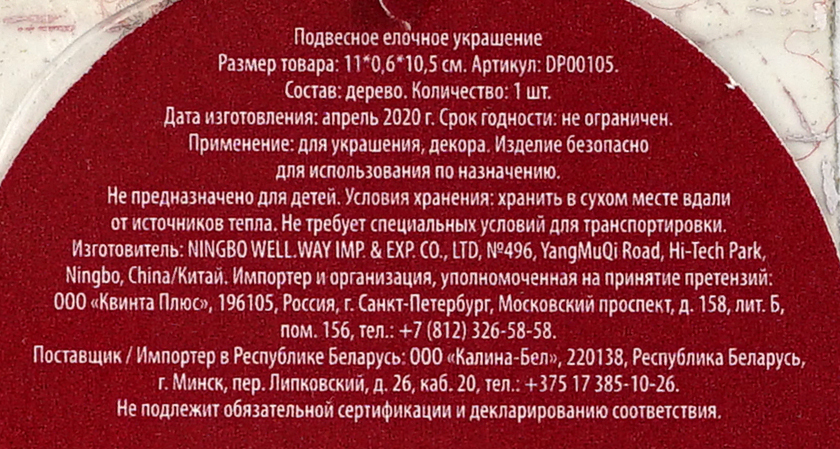 Подвесное елочное украшение
Размер товара: 11*0,6*10,5 см. Артикул: DP00105.
Состав: дерево. Количество: 1 шт.
Дата изготовления: апрель 2020 г. Срок годности: не ограничен.
Применение: для украшения, декора. Изделие безопасно для использования по назначению.
Не предназначено для детей. Условия хранения: хранить в сухом месте вдали от источников тепла. Не требует специальных условий для транспортировки.
Изготовитель: NINGBO WELL.WAY IMP. & EXP. CO., LTD, №496, YangMuQi Road, Hi-Tech Park, Ningbo, China/Китай. Импортер и организация, уполномоченная на принятие претензий: ООО «Квинта Плюс», 196105, Россия, г. Санкт-Петербург, Московский проспект, д. 158, лит. Б, пом. 156, тел.: +7 (812) 326-58-58.
Поставщик / Импортер в Республике Беларусь: ООО «Калина-Бел», 220138, Республика Беларусь, г. Минск, пер. Липковский, д. 26, каб. 20, тел.: +375 17 385-10-26.
Не подлежит обязательной сертификации и декларированию соответствия.